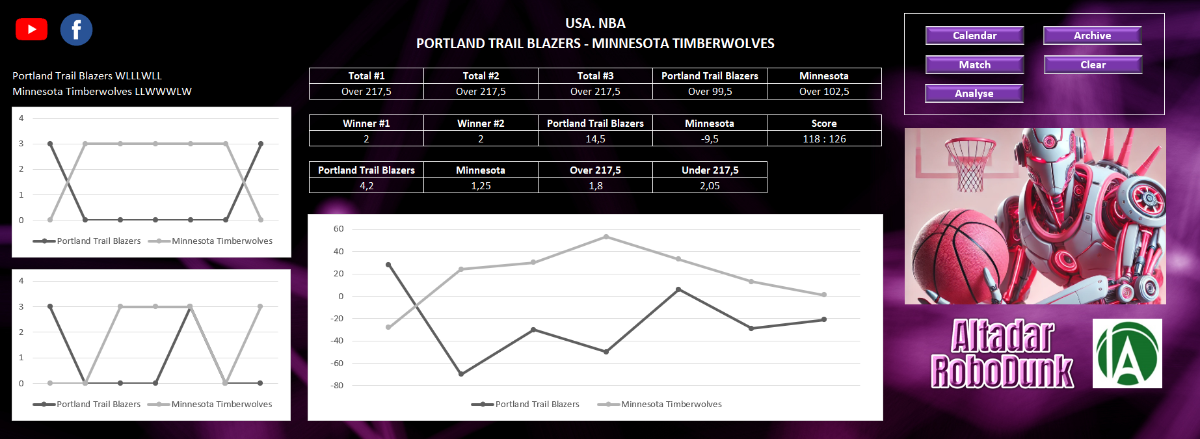 USA. NBA
PORTLAND TRAIL BLAZERS - MINNESOTA TIMBERWOLVES

Calendar
Archive
Match
Clear
Analyse

Portland Trail Blazers WLLLWLL
Minnesota Timberwolves LLWWWLW

| Total #1 | Total #2 | Total #3 | Portland Trail Blazers | Minnesota |
|---|---|---|---|---|
| Over 217,5 | Over 217,5 | Over 217,5 | Over 99,5 | Over 102,5 |

| Winner #1 | Winner #2 | Portland Trail Blazers | Minnesota | Score |
|---|---|---|---|---|
| 2 | 2 | 14,5 | -9,5 | 118 : 126 |

| Portland Trail Blazers | Minnesota | Over 217,5 | Under 217,5 |
|---|---|---|---|
| 4,2 | 1,25 | 1,8 | 2,05 |

4
3
2
1
0
Portland Trail Blazers
Minnesota Timberwolves

4
3
2
1
0
Portland Trail Blazers
Minnesota Timberwolves

60
40
20
0
-20
-40
-60
-80
Portland Trail Blazers
Minnesota Timberwolves

Altadar RoboDunk
A